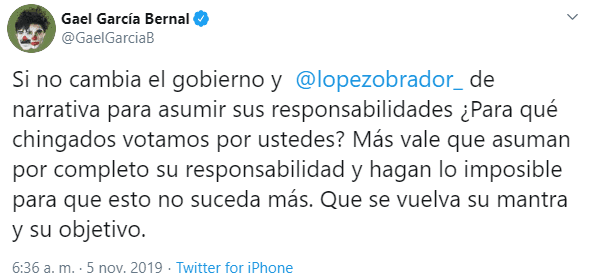 Gael García Bernal
@GaelGarciaB

Si no cambia el gobierno y @lopezobrador_ de narrativa para asumir sus responsabilidades ¿Para qué chingados votamos por ustedes? Más vale que asuman por completo su responsabilidad y hagan lo imposible para que esto no suceda más. Que se vuelva su mantra y su objetivo.

6:36 a. m. · 5 nov. 2019 · Twitter for iPhone